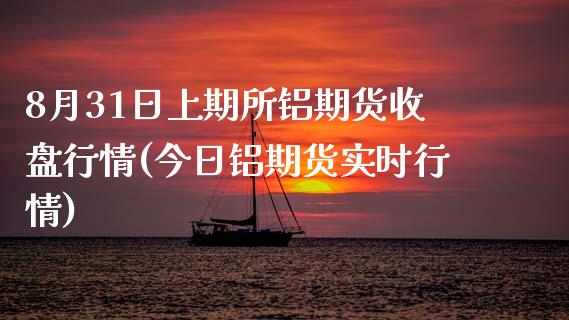 8月31日上期所铝期货收盘行情(今日铝期货实时行情)